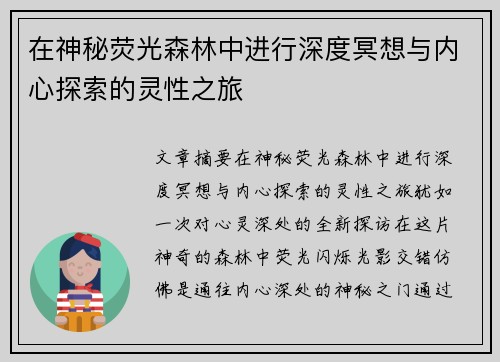 在神秘荧光森林中进行深度冥想与内心探索的灵性之旅

文章摘要在神秘荧光森林中进行深度冥想与内心探索的灵性之旅就如一次对心灵深处的全新探访在这片神奇的森林中荧光闪烁光影交错仿佛是通往内心深处的神秘之门通过